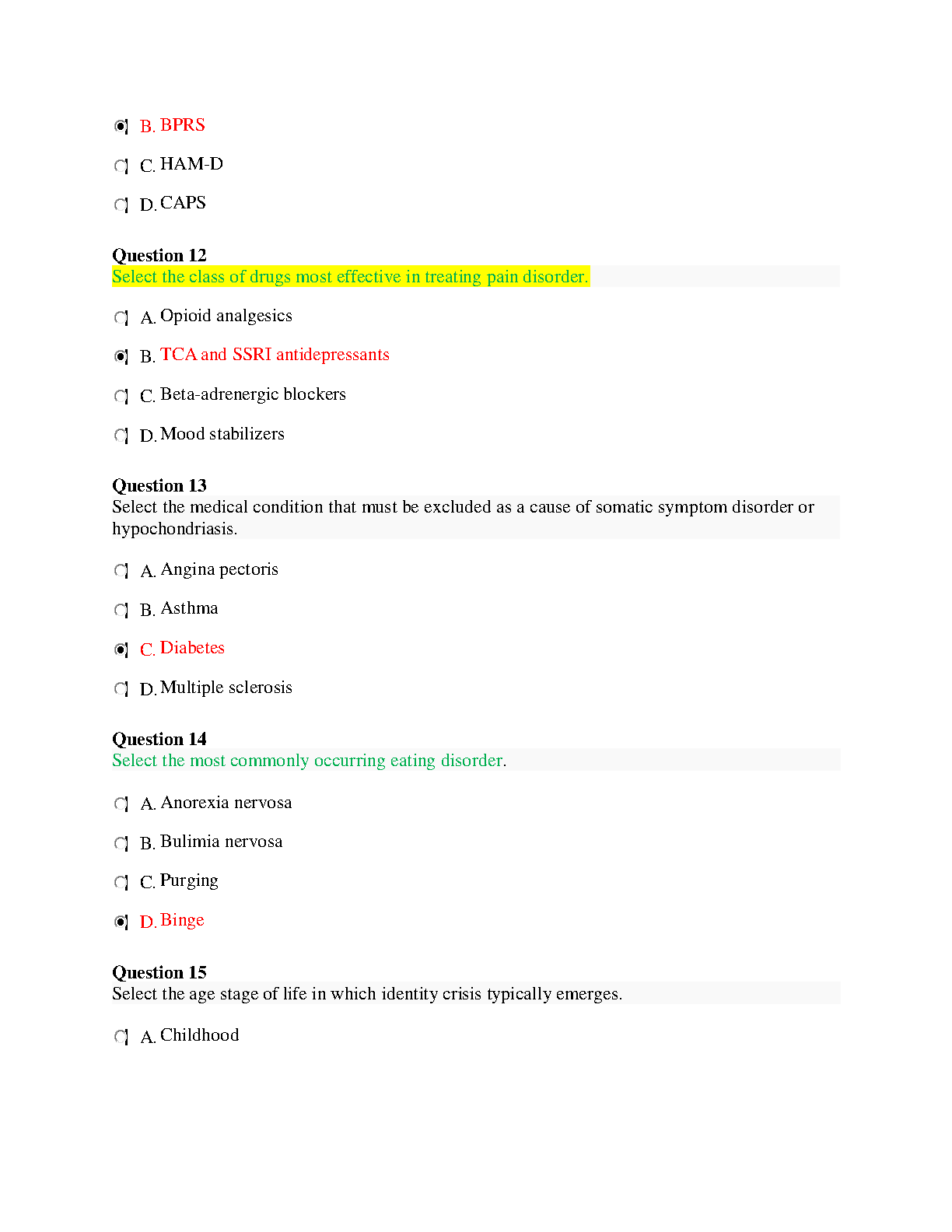 B. BPRS

C. HAM-D

D. CAPS

**Question 12**
Select the class of drugs most effective in treating pain disorder.

A. Opioid analgesics

B. TCA and SSRI antidepressants

C. Beta-adrenergic blockers

D. Mood stabilizers

**Question 13**
Select the medical condition that must be excluded as a cause of somatic symptom disorder or hypochondriasis.

A. Angina pectoris

B. Asthma

C. Diabetes

D. Multiple sclerosis

**Question 14**
Select the most commonly occurring eating disorder.

A. Anorexia nervosa

B. Bulimia nervosa

C. Purging

D. Binge

**Question 15**
Select the age stage of life in which identity crisis typically emerges.

A. Childhood